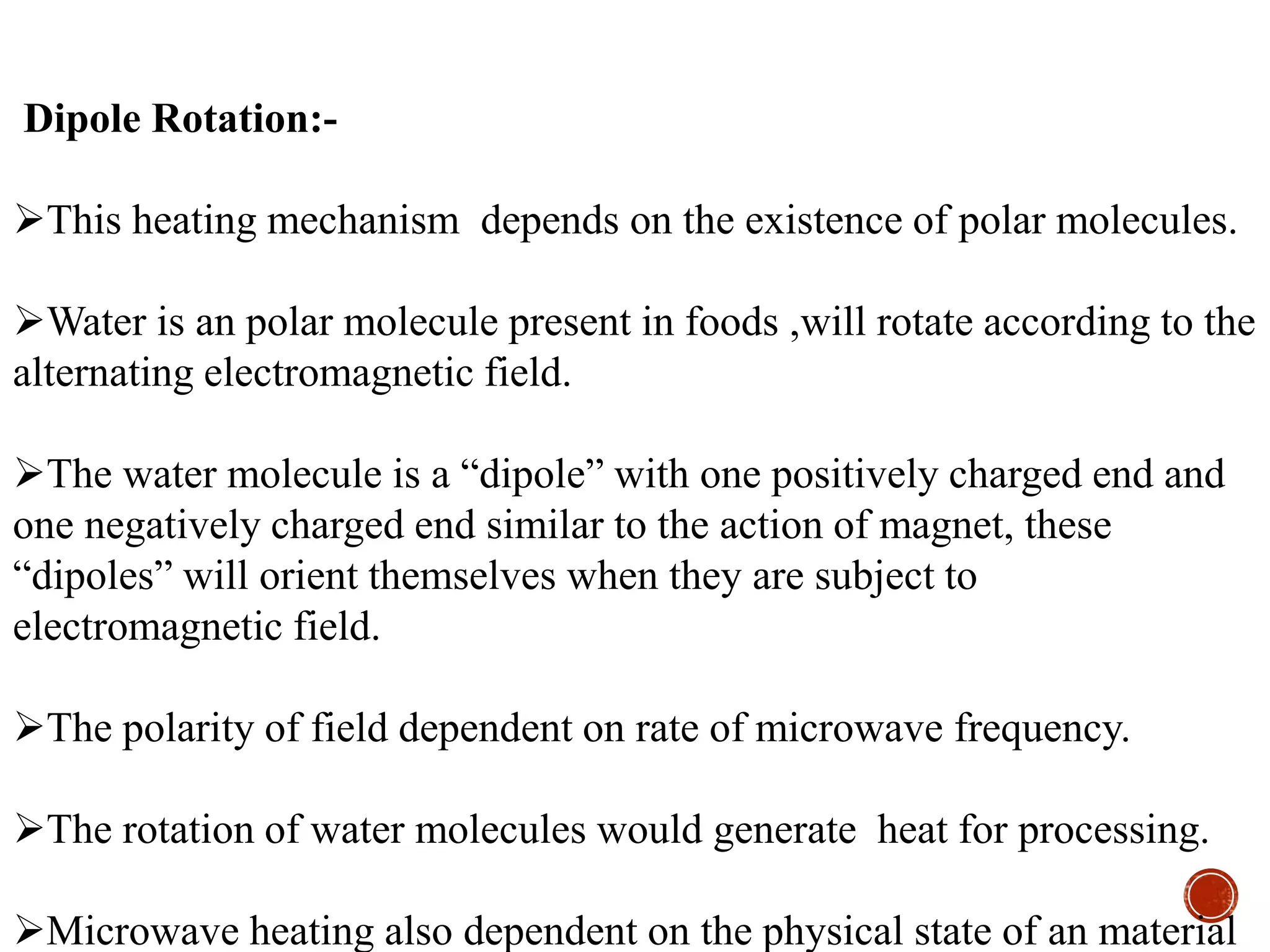 Dipole Rotation:-

➢This heating mechanism depends on the existence of polar molecules.

➢Water is an polar molecule present in foods ,will rotate according to the alternating electromagnetic field.

➢The water molecule is a “dipole” with one positively charged end and one negatively charged end similar to the action of magnet, these “dipoles” will orient themselves when they are subject to electromagnetic field.

➢The polarity of field dependent on rate of microwave frequency.

➢The rotation of water molecules would generate heat for processing.

➢Microwave heating also dependent on the physical state of an material